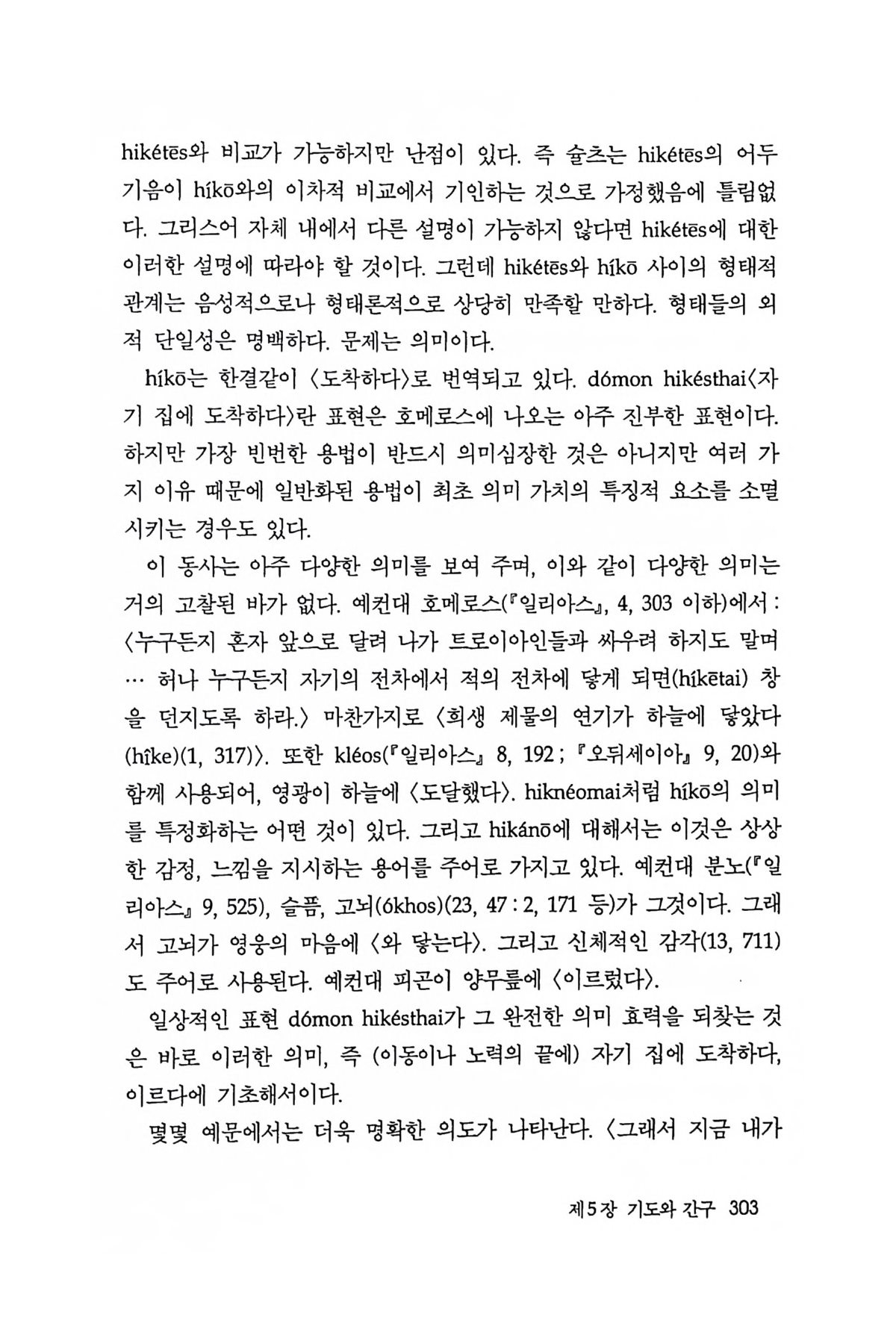 hikétēs와 비교가 가능하지만 난점이 있다. 즉 슐츠는 hikétēs의 어두 기음이 híkō와의 이차적 비교에서 기인하는 것으로 가정했음에 틀림없다. 그리스어 자체 내에서 다른 설명이 가능하지 않다면 hikétēs에 대한 이러한 설명에 따라야 할 것이다. 그런데 hikétēs와 híkō 사이의 형태적 관계는 음성적으로나 형태론적으로 상당히 만족할 만하다. 형태들의 외적 단일성은 명백하다. 문제는 의미이다.

híkō는 한결같이 〈도착하다〉로 번역되고 있다. dómon hikésthai〈자기 집에 도착하다〉란 표현은 호메로스에 나오는 아주 진부한 표현이다. 하지만 가장 빈번한 용법이 반드시 의미심장한 것은 아니지만 여러 가지 이유 때문에 일반화된 용법이 최초 의미 가치의 특징적 요소를 소멸시키는 경우도 있다.

이 동사는 아주 다양한 의미를 보여 주며, 이와 같이 다양한 의미는 거의 고찰된 바가 없다. 예컨대 호메로스(『일리아스』, 4, 303 이하)에서 : 〈누구든지 혼자 앞으로 달려 나가 트로이아인들과 싸우려 하지도 말며 … 허나 누구든지 자기의 전차에서 적의 전차에 닿게 되면(híkētai) 창을 던지도록 하라.〉 마찬가지로 〈희생 제물의 연기가 하늘에 닿았다(hîke)(1, 317)〉. 또한 kléos(『일리아스』 8, 192 ; 『오뒤세이아』 9, 20)와 함께 사용되어, 영광이 하늘에 〈도달했다〉. hiknéomai처럼 híkō의 의미를 특정화하는 어떤 것이 있다. 그리고 hikánō에 대해서는 이것은 상상한 감정, 느낌을 지시하는 용어를 주어로 가지고 있다. 예컨대 분노(『일리아스』 9, 525), 슬픔, 고뇌(ókhos)(23, 47 : 2, 171 등)가 그것이다. 그래서 고뇌가 영웅의 마음에 〈와 닿는다〉. 그리고 신체적인 감각(13, 711)도 주어로 사용된다. 예컨대 피곤이 양무릎에 〈이르렀다〉.

일상적인 표현 dómon hikésthai가 그 완전한 의미 효력을 되찾는 것은 바로 이러한 의미, 즉 (이동이나 노력의 끝에) 자기 집에 도착하다, 이르다에 기초해서이다.

몇몇 예문에서는 더욱 명확한 의도가 나타난다. 〈그래서 지금 내가

제5장 기도와 간구 303